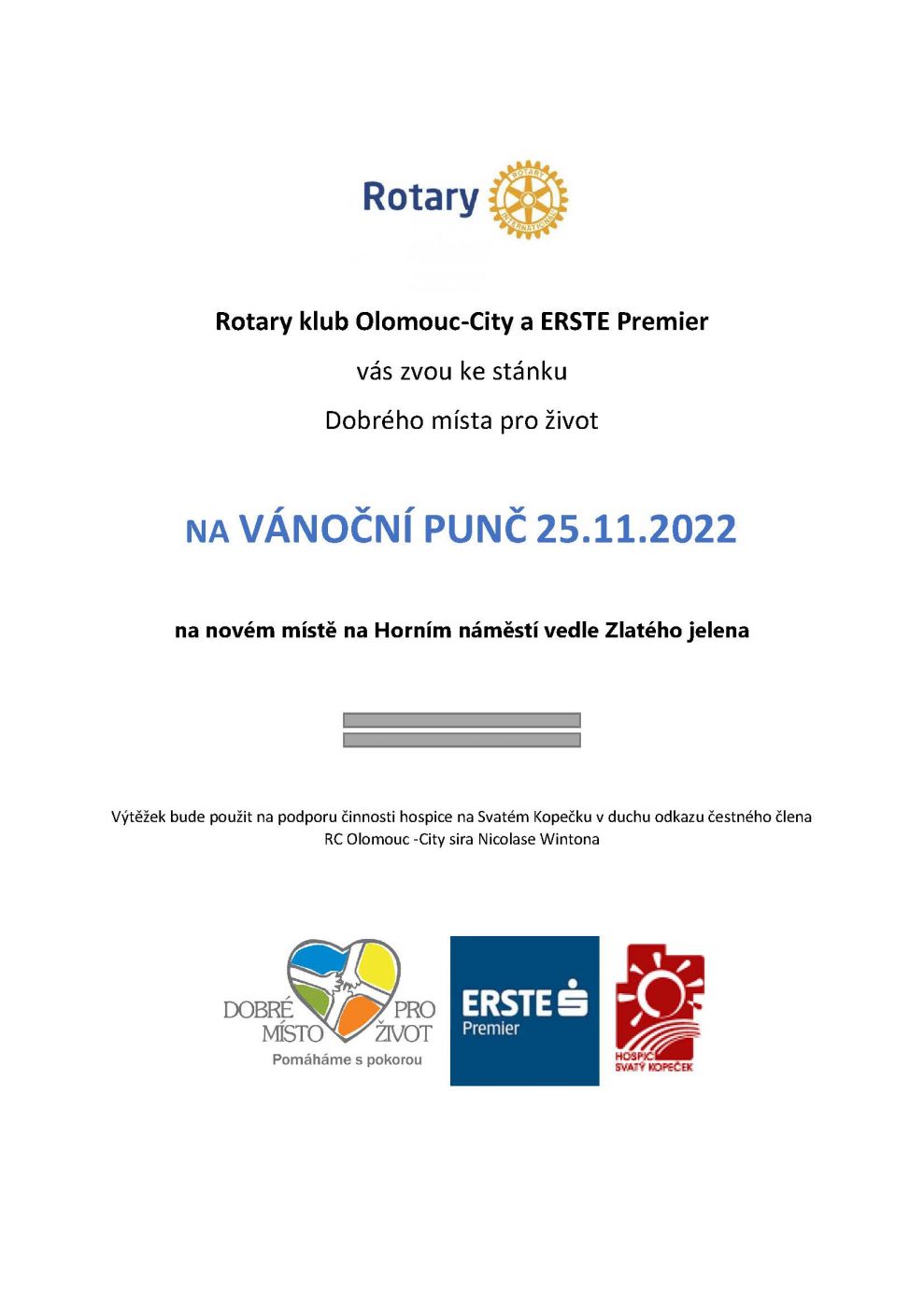 Rotary

ROTARY INTERNATIONAL

Rotary klub Olomouc-City a ERSTE Premier

vás zvou ke stánku

Dobrého místa pro život

NA VÁNOČNÍ PUNČ 25.11.2022

na novém místě na Horním náměstí vedle Zlatého jelena

Výtěžek bude použit na podporu činnosti hospice na Svatém Kopečku v duchu odkazu čestného člena RC Olomouc -City sira Nicolase Wintona

DOBRÉ MÍSTO PRO ŽIVOT
Pomáháme s pokorou

ERSTE
Premier

HOSPIC SVATÝ KOPEČEK